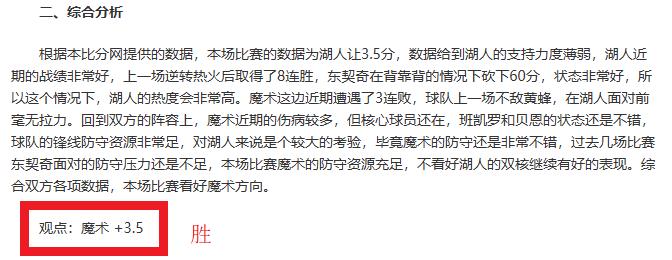 二、综合分析

根据本比分网提供的数据，本场比赛的数据为湖人让3.5分，数据给到湖人的支持力度薄弱，湖人近期的战绩非常好，上一场逆转热火后取得了8连胜，东契奇在背靠背的情况下砍下60分，状态非常好，所以这个情况下，湖人的热度会非常高。魔术这边近期遭遇了3连败，球队上一场不敌黄蜂，在湖人面对前毫无拉力。回到双方的阵容上，魔术近期的伤病较多，但核心球员还在，班凯罗和贝恩的状态还是不错，球队的锋线防守资源非常足，对湖人来说是个较大的考验，毕竟魔术的防守还是非常不错，过去几场比赛东契奇面对的防守压力还是不足，本场比赛魔术的防守资源充足，不看好湖人的双核继续有好的表现。综合双方各项数据，本场比赛看好魔术方向。

观点：魔术 +3.5

胜